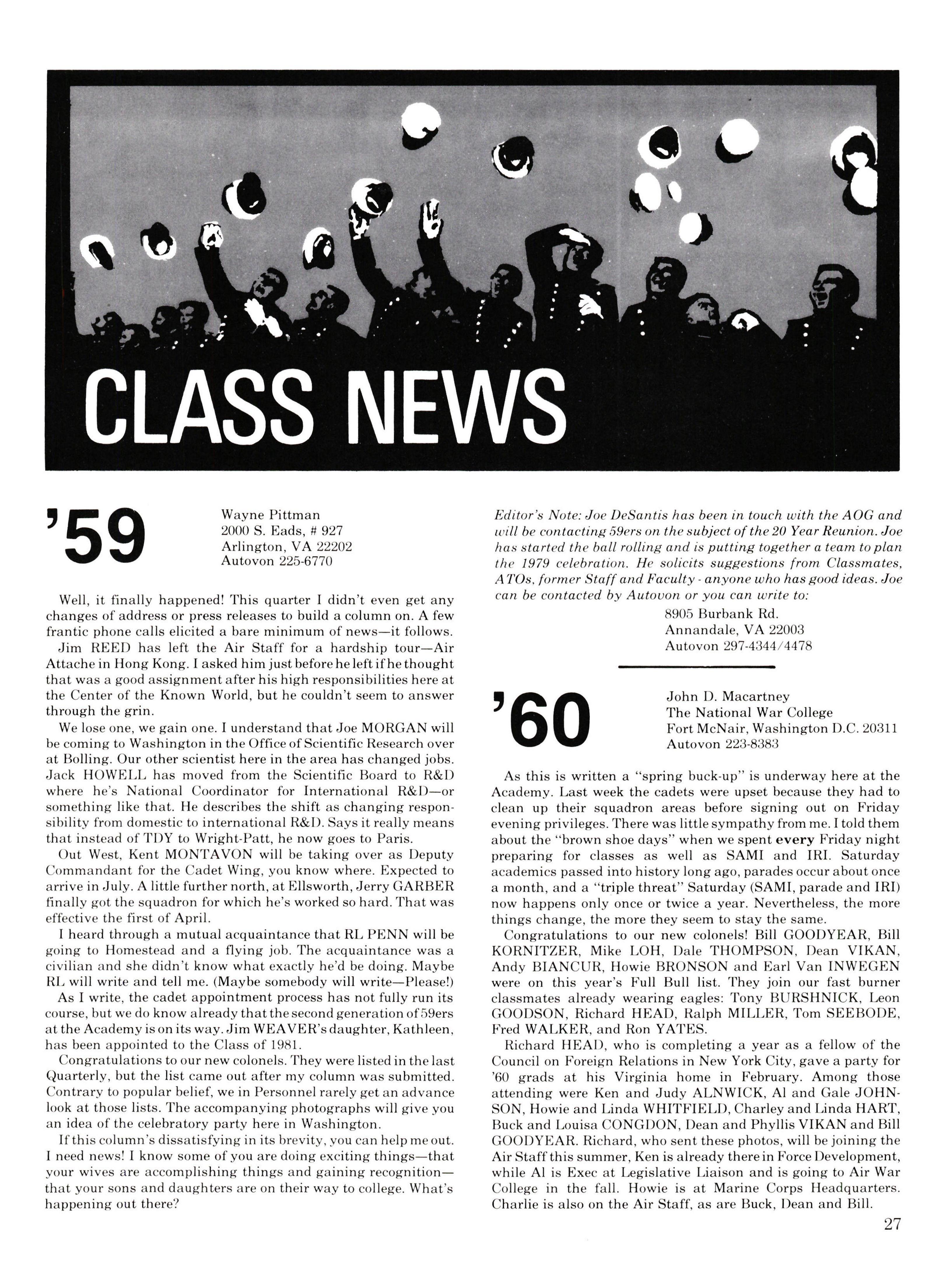 CLASS NEWS

'59

Wayne Pittman
2000 S. Eads, # 927
Arlington, VA 22202
Autovon 225-6770

Well, it finally happened! This quarter I didn't even get any changes of address or press releases to build a column on. A few frantic phone calls elicited a bare minimum of news—it follows.

Jim REED has left the Air Staff for a hardship tour—Air Attache in Hong Kong. I asked him just before he left if he thought that was a good assignment after his high responsibilities here at the Center of the Known World, but he couldn't seem to answer through the grin.

We lose one, we gain one. I understand that Joe MORGAN will be coming to Washington in the Office of Scientific Research over at Bolling. Our other scientist here in the area has changed jobs. Jack HOWELL has moved from the Scientific Board to R&D where he's National Coordinator for International R&D—or something like that. He describes the shift as changing responsibility from domestic to international R&D. Says it really means that instead of TDY to Wright-Patt, he now goes to Paris.

Out West, Kent MONTAVON will be taking over as Deputy Commandant for the Cadet Wing, you know where. Expected to arrive in July. A little further north, at Ellsworth, Jerry GARBER finally got the squadron for which he's worked so hard. That was effective the first of April.

I heard through a mutual acquaintance that RL PENN will be going to Homestead and a flying job. The acquaintance was a civilian and she didn't know what exactly he'd be doing. Maybe RL will write and tell me. (Maybe somebody will write—Please!)

As I write, the cadet appointment process has not fully run its course, but we do know already that the second generation of 59ers at the Academy is on its way. Jim WEAVER's daughter, Kathleen, has been appointed to the Class of 1981.

Congratulations to our new colonels. They were listed in the last Quarterly, but the list came out after my column was submitted. Contrary to popular belief, we in Personnel rarely get an advance look at those lists. The accompanying photographs will give you an idea of the celebratory party here in Washington.

If this column's dissatisfying in its brevity, you can help me out. I need news! I know some of you are doing exciting things—that your wives are accomplishing things and gaining recognition—that your sons and daughters are on their way to college. What's happening out there?

Editor's Note: Joe DeSantis has been in touch with the AOG and will be contacting 59ers on the subject of the 20 Year Reunion. Joe has started the ball rolling and is putting together a team to plan the 1979 celebration. He solicits suggestions from Classmates, ATOs, former Staff and Faculty - anyone who has good ideas. Joe can be contacted by Autovon or you can write to:
8905 Burbank Rd.
Annandale, VA 22003
Autovon 297-4344/4478

'60

John D. Macartney
The National War College
Fort McNair, Washington D.C. 20311
Autovon 223-8383

As this is written a "spring buck-up" is underway here at the Academy. Last week the cadets were upset because they had to clean up their squadron areas before signing out on Friday evening privileges. There was little sympathy from me. I told them about the "brown shoe days" when we spent every Friday night preparing for classes as well as SAMI and IRI. Saturday academics passed into history long ago, parades occur about once a month, and a "triple threat" Saturday (SAMI, parade and IRI) now happens only once or twice a year. Nevertheless, the more things change, the more they seem to stay the same.

Congratulations to our new colonels! Bill GOODYEAR, Bill KORNITZER, Mike LOH, Dale THOMPSON, Dean VIKAN, Andy BIANCUR, Howie BRONSON and Earl Van INWEGEN were on this year's Full Bull list. They join our fast burner classmates already wearing eagles: Tony BURSHNICK, Leon GOODSON, Richard HEAD, Ralph MILLER, Tom SEEBODE, Fred WALKER, and Ron YATES.

Richard HEAD, who is completing a year as a fellow of the Council on Foreign Relations in New York City, gave a party for '60 grads at his Virginia home in February. Among those attending were Ken and Judy ALNWICK, Al and Gale JOHNSON, Howie and Linda WHITFIELD, Charley and Linda HART, Buck and Louisa CONGDON, Dean and Phyllis VIKAN and Bill GOODYEAR. Richard, who sent these photos, will be joining the Air Staff this summer, Ken is already there in Force Development, while Al is Exec at Legislative Liaison and is going to Air War College in the fall. Howie is at Marine Corps Headquarters. Charlie is also on the Air Staff, as are Buck, Dean and Bill.

27